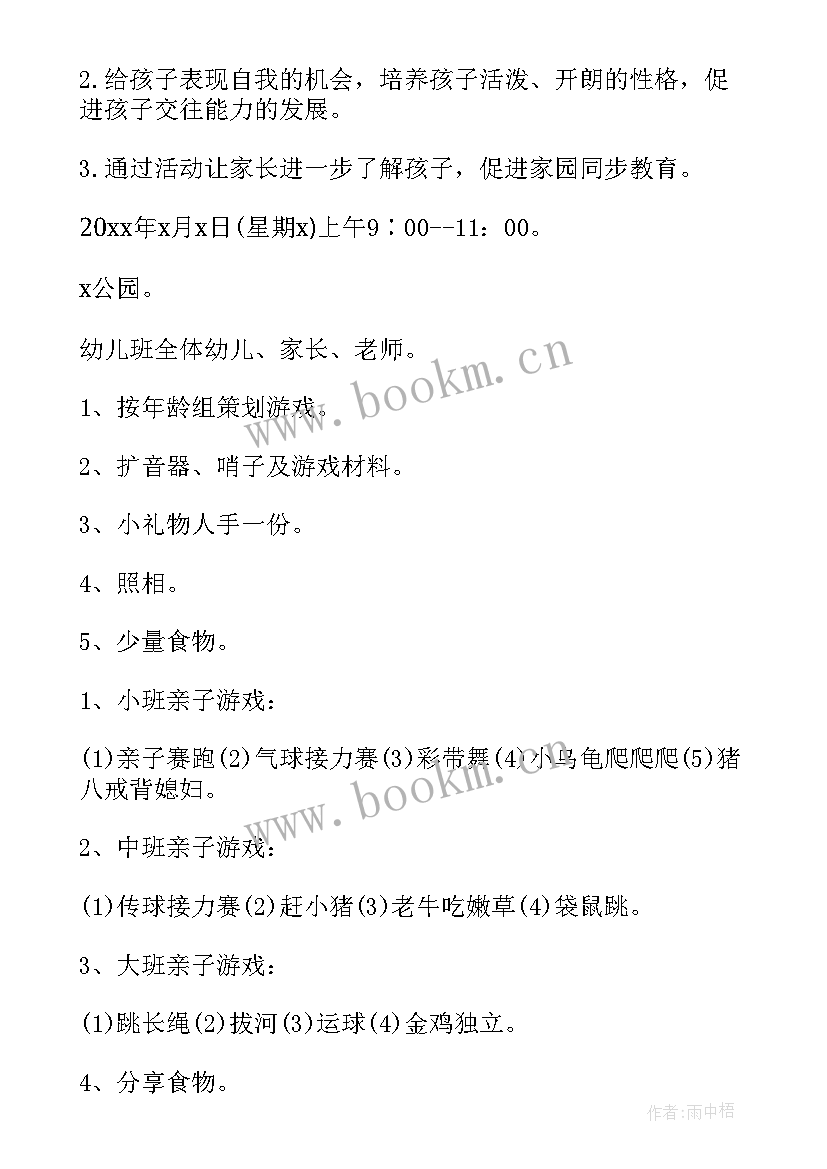 2.给孩子表现自我的机会，培养孩子活泼、开朗的性格，促进孩子交往能力的发展。

3.通过活动让家长进一步了解孩子，促进家园同步教育。

20xx年x月x日(星期x)上午9：00--11：00。

x公园。

幼儿班全体幼儿、家长、老师。

1、按年龄组策划游戏。

2、扩音器、哨子及游戏材料。

3、小礼物人手一份。

4、照相。

5、少量食物。

1、小班亲子游戏：

(1)亲子赛跑(2)气球接力赛(3)彩带舞(4)小乌龟爬爬爬(5)猪八戒背媳妇。

2、中班亲子游戏：

(1)传球接力赛(2)赶小猪(3)老牛吃嫩草(4)袋鼠跳。

3、大班亲子游戏：

(1)跳长绳(2)拔河(3)运球(4)金鸡独立。

4、分享食物。

www.bookm.cn

www.bookm.cn

作者:雨中梧